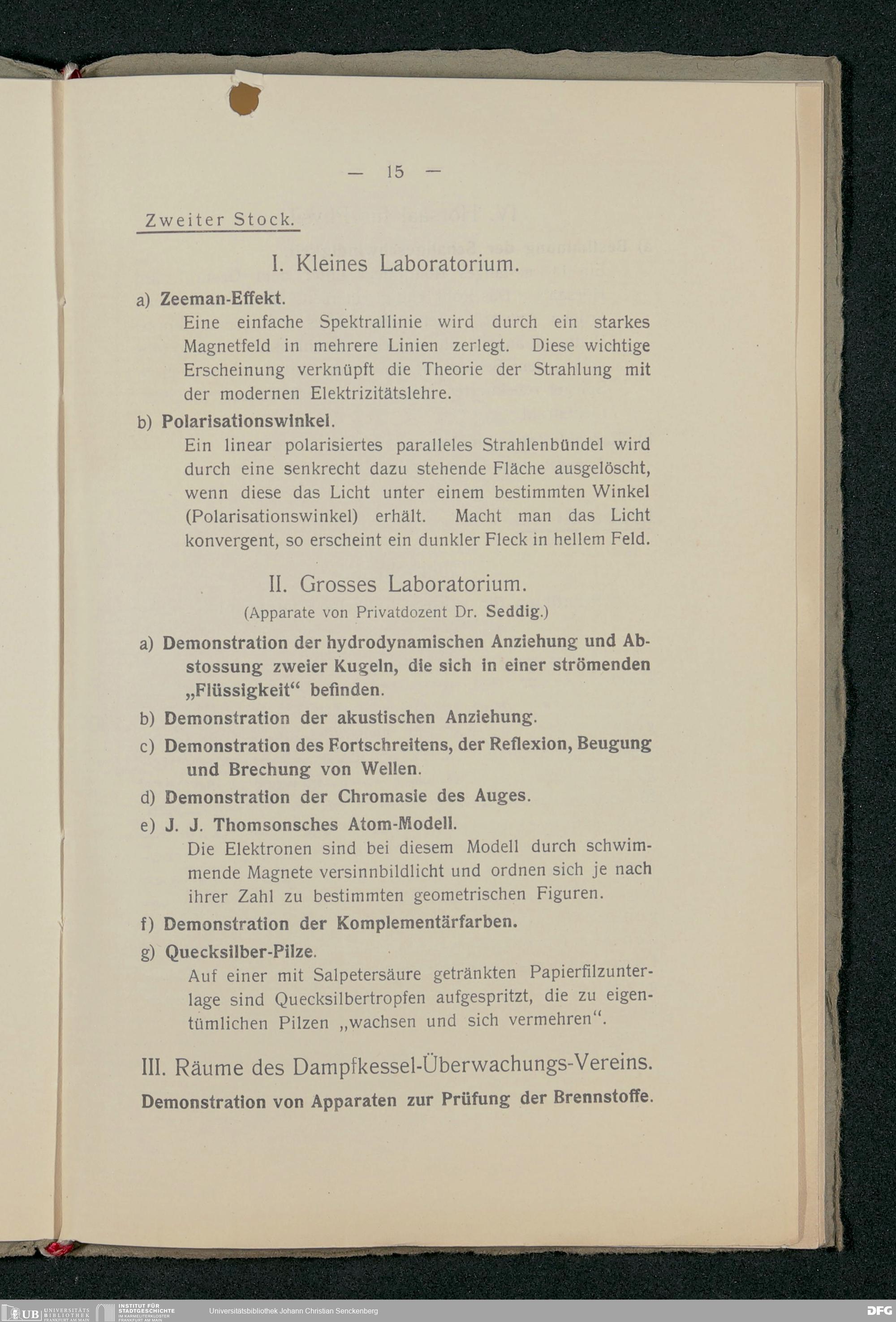 — 15 —

Zweiter Stock.

I. Kleines Laboratorium.

a) Zeeman-Effekt.
Eine einfache Spektrallinie wird durch ein starkes Magnetfeld in mehrere Linien zerlegt. Diese wichtige Erscheinung verknüpft die Theorie der Strahlung mit der modernen Elektrizitätslehre.

b) Polarisationswinkel.
Ein linear polarisiertes paralleles Strahlenbündel wird durch eine senkrecht dazu stehende Fläche ausgelöscht, wenn diese das Licht unter einem bestimmten Winkel (Polarisationswinkel) erhält. Macht man das Licht konvergent, so erscheint ein dunkler Fleck in hellem Feld.

II. Grosses Laboratorium.
(Apparate von Privatdozent Dr. Seddig.)

a) Demonstration der hydrodynamischen Anziehung und Abstossung zweier Kugeln, die sich in einer strömenden „Flüssigkeit“ befinden.

b) Demonstration der akustischen Anziehung.

c) Demonstration des Fortschreitens, der Reflexion, Beugung und Brechung von Wellen.

d) Demonstration der Chromasie des Auges.

e) J. J. Thomsonsches Atom-Modell.
Die Elektronen sind bei diesem Modell durch schwimmende Magnete versinnbildlicht und ordnen sich je nach ihrer Zahl zu bestimmten geometrischen Figuren.

f) Demonstration der Komplementärfarben.

g) Quecksilber-Pilze.
Auf einer mit Salpetersäure getränkten Papierfilzunterlage sind Quecksilbertropfen aufgespritzt, die zu eigentümlichen Pilzen „wachsen und sich vermehren“.

III. Räume des Dampfkessel-Überwachungs-Vereins.
Demonstration von Apparaten zur Prüfung der Brennstoffe.

UB UNIVERSITÄTS BIBLIOTHEK FRANKFURT AM MAIN INSTITUT FÜR STADTGESCHICHTE IM KARMELITERKLOSTER FRANKFURT AM MAIN Universitätsbibliothek Johann Christian Senckenberg DFG